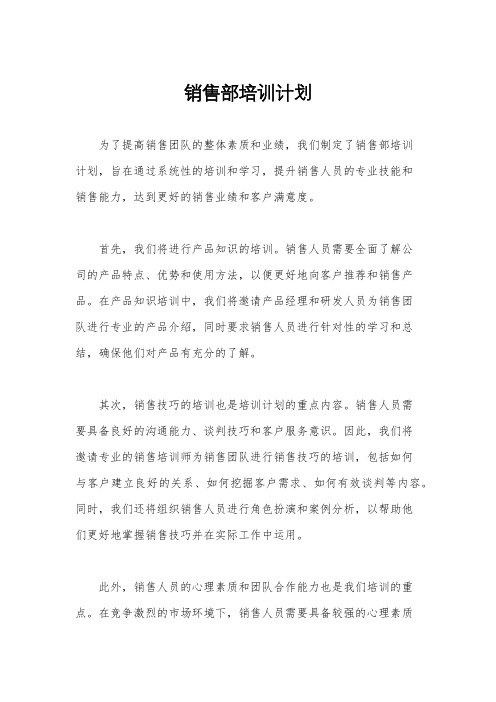 销售部培训计划

为了提高销售团队的整体素质和业绩，我们制定了销售部培训计划，旨在通过系统性的培训和学习，提升销售人员的专业技能和销售能力，达到更好的销售业绩和客户满意度。

首先，我们将进行产品知识的培训。销售人员需要全面了解公司的产品特点、优势和使用方法，以便更好地向客户推荐和销售产品。在产品知识培训中，我们将邀请产品经理和研发人员为销售团队进行专业的产品介绍，同时要求销售人员进行针对性的学习和总结，确保他们对产品有充分的了解。

其次，销售技巧的培训也是培训计划的重点内容。销售人员需要具备良好的沟通能力、谈判技巧和客户服务意识。因此，我们将邀请专业的销售培训师为销售团队进行销售技巧的培训，包括如何与客户建立良好的关系、如何挖掘客户需求、如何有效谈判等内容。同时，我们还将组织销售人员进行角色扮演和案例分析，以帮助他们更好地掌握销售技巧并在实际工作中运用。

此外，销售人员的心理素质和团队合作能力也是我们培训的重点。在竞争激烈的市场环境下，销售人员需要具备较强的心理素质